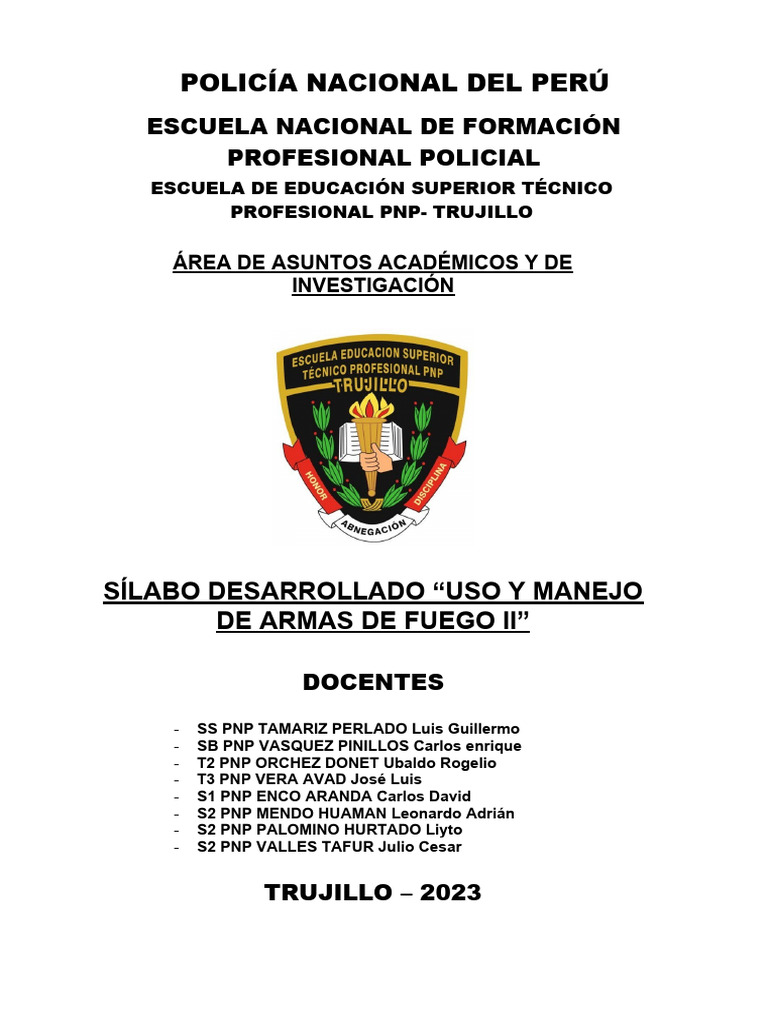 POLICÍA NACIONAL DEL PERÚ

ESCUELA NACIONAL DE FORMACIÓN PROFESIONAL POLICIAL

ESCUELA DE EDUCACIÓN SUPERIOR TÉCNICO PROFESIONAL PNP- TRUJILLO

ÁREA DE ASUNTOS ACADÉMICOS Y DE INVESTIGACIÓN

ESCUELA EDUCACION SUPERIOR TÉCNICO PROFESIONAL PNP
TRUJILLO
HONOR
DISCIPLINA
ABNEGACIÓN

SÍLABO DESARROLLADO “USO Y MANEJO DE ARMAS DE FUEGO II”

DOCENTES

- SS PNP TAMARIZ PERLADO Luis Guillermo
- SB PNP VASQUEZ PINILLOS Carlos enrique
- T2 PNP ORCHEZ DONET Ubaldo Rogelio
- T3 PNP VERA AVAD José Luis
- S1 PNP ENCO ARANDA Carlos David
- S2 PNP MENDO HUAMAN Leonardo Adrián
- S2 PNP PALOMINO HURTADO Liyto
- S2 PNP VALLES TAFUR Julio Cesar

TRUJILLO – 2023